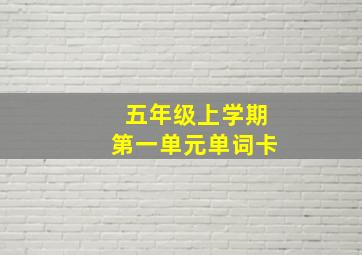 五年级上学期
第一单元单词卡